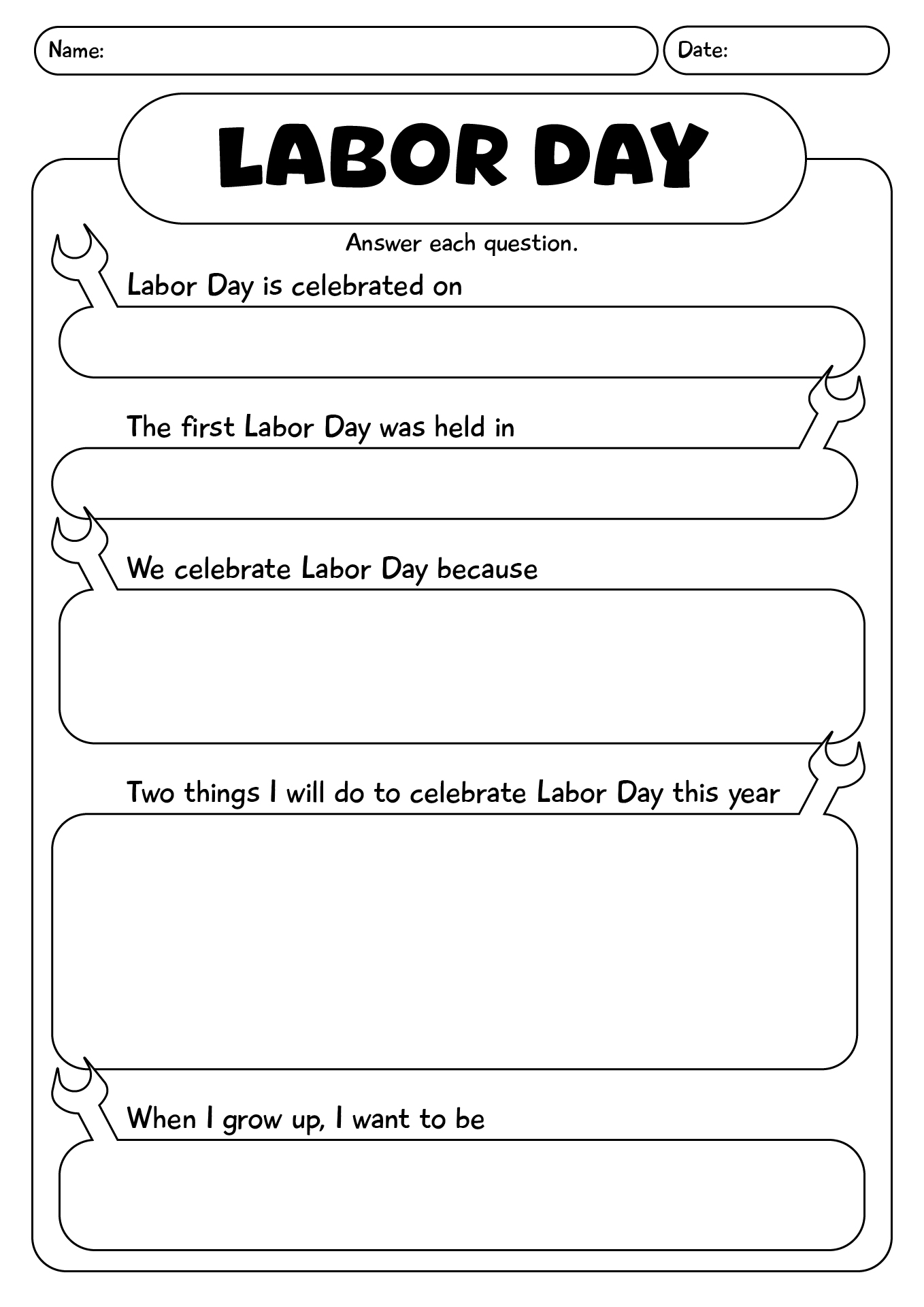 Name:

Date:

LABOR DAY

Answer each question.

Labor Day is celebrated on

The first Labor Day was held in

We celebrate Labor Day because

Two things I will do to celebrate Labor Day this year

When I grow up, I want to be